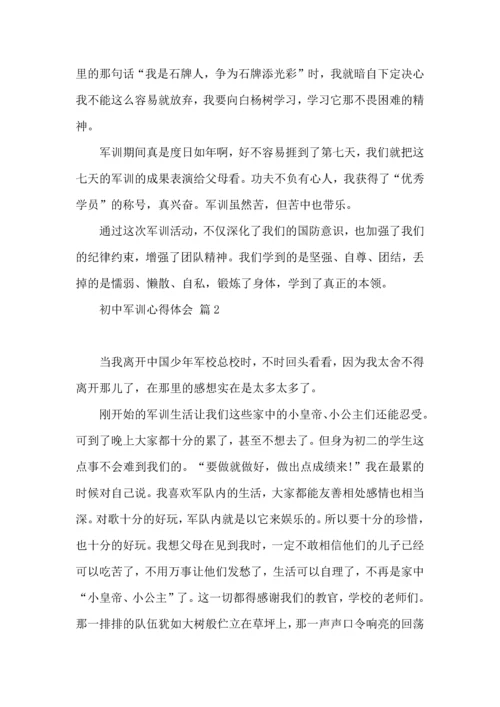 里的那句话“我是石牌人，争为石牌添光彩”时，我就暗自下定决心我不能这么容易就放弃，我要向白杨树学习，学习它那不畏困难的精神。

军训期间真是度日如年啊，好不容易捱到了第七天，我们就把这七天的军训的成果表演给父母看。功夫不负有心人，我获得了“优秀学员”的称号，真兴奋。军训虽然苦，但苦中也带乐。

通过这次军训活动，不仅深化了我们的国防意识，也加强了我们的纪律约束，增强了团队精神。我们学到的是坚强、自尊、团结，丢掉的是懦弱、懒散、自私，锻炼了身体，学到了真正的本领。

初中军训心得体会 篇2

当我离开中国少年军校总校时，不时回头看看，因为我太舍不得离开那儿了，在那里的感想实在是太多太多了。

刚开始的军训生活让我们这些家中的小皇帝、小公主们还能忍受。可到了晚上大家都十分的累了，甚至不想去了。但身为初二的学生这点事不会难到我们的。“要做就做好，做出点成绩来!”我在最累的时候对自己说。我喜欢军队内的生活，大家都能友善相处感情也相当深。对歌十分的好玩，军队内就是以它来娱乐的。所以要十分的珍惜，也十分的好玩。我想父母在见到我时，一定不敢相信他们的儿子已经可以吃苦了，不用万事让他们发愁了，生活可以自理了，不再是家中“小皇帝、小公主”了。这一切都得感谢我们的教官，学校的老师们。那一排排的队伍犹如大树般伫立在草坪上，那一声声口令响亮的回荡